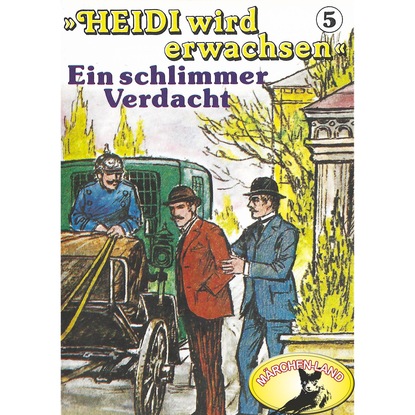 »HEIDI wird erwachsen«

5

Ein schlimmer Verdacht

MÄRCHEN-LAND